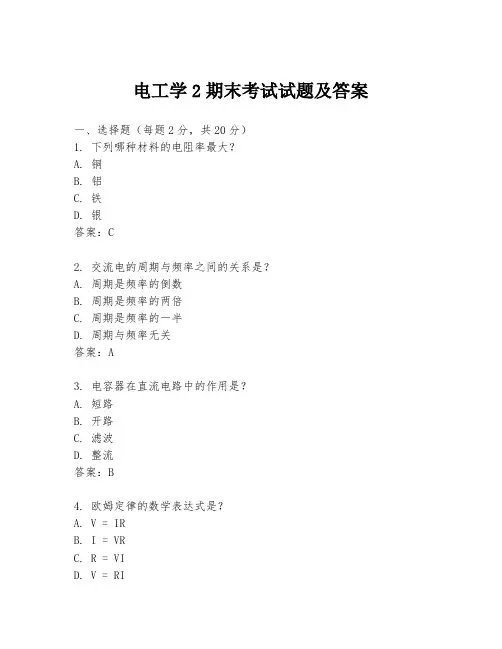 电工学 2 期末考试试题及答案

一、选择题（每题 2 分，共 20 分）
1. 下列哪种材料的电阻率最大？
A. 铜
B. 铝
C. 铁
D. 银
答案：C

2. 交流电的周期与频率之间的关系是？
A. 周期是频率的倒数
B. 周期是频率的两倍
C. 周期是频率的一半
D. 周期与频率无关
答案：A

3. 电容器在直流电路中的作用是？
A. 短路
B. 开路
C. 滤波
D. 整流
答案：B

4. 欧姆定律的数学表达式是？
A. V = IR
B. I = VR
C. R = VI
D. V = RI